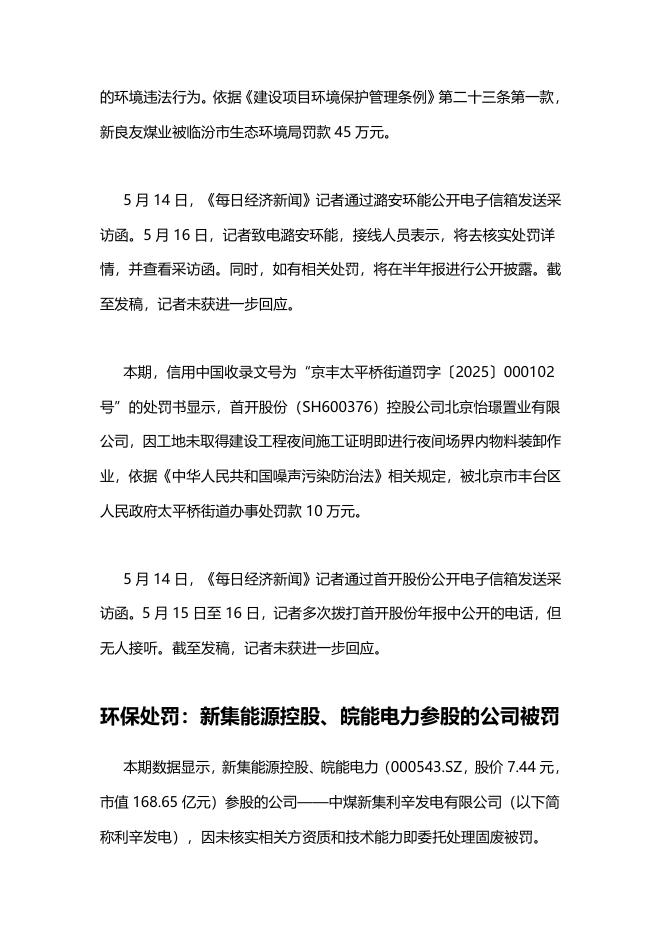 的环境违法行为。依据《建设项目环境保护管理条例》第二十三条第一款，新良友煤业被临汾市生态环境局罚款 45 万元。

5 月 14 日，《每日经济新闻》记者通过潞安环能公开电子信箱发送采访函。5 月 16 日，记者致电潞安环能，接线人员表示，将去核实处罚详情，并查看采访函。同时，如有相关处罚，将在半年报进行公开披露。截至发稿，记者未获进一步回应。

本期，信用中国收录文号为“京丰太平桥街道罚字〔2025〕000102 号”的处罚书显示，首开股份（SH600376）控股公司北京怡璟置业有限公司，因工地未取得建设工程夜间施工证明即进行夜间场界内物料装卸作业，依据《中华人民共和国噪声污染防治法》相关规定，被北京市丰台区人民政府太平桥街道办事处罚款 10 万元。

5 月 14 日，《每日经济新闻》记者通过首开股份公开电子信箱发送采访函。5 月 15 日至 16 日，记者多次拨打首开股份年报中公开的电话，但无人接听。截至发稿，记者未获进一步回应。

环保处罚：新集能源控股、皖能电力参股的公司被罚

本期数据显示，新集能源控股、皖能电力（000543.SZ，股价 7.44 元，市值 168.65 亿元）参股的公司——中煤新集利辛发电有限公司（以下简称利辛发电），因未核实相关方资质和技术能力即委托处理固废被罚。